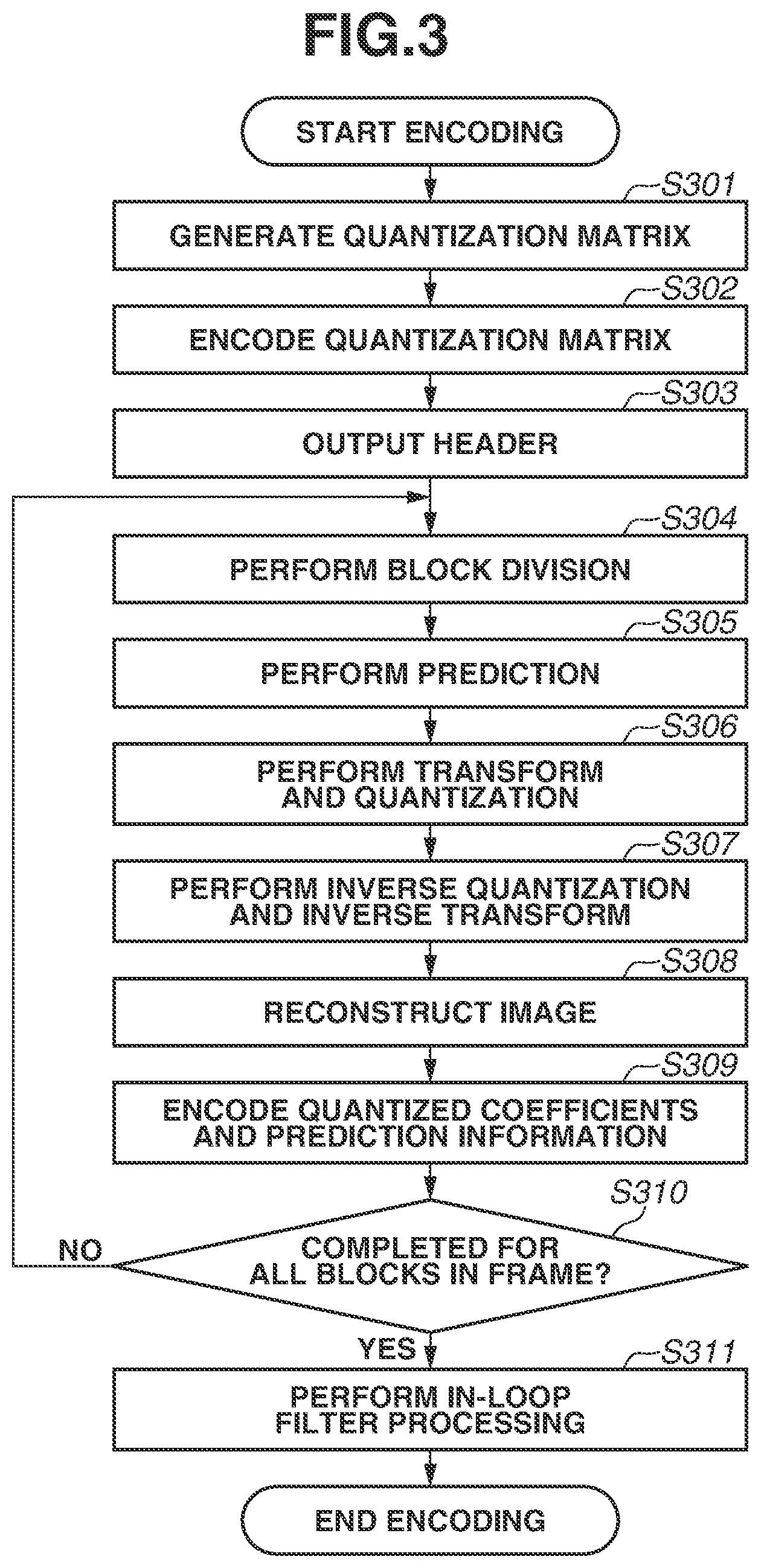 FIG.3

START ENCODING

S301
GENERATE QUANTIZATION MATRIX

S302
ENCODE QUANTIZATION MATRIX

S303
OUTPUT HEADER

S304
PERFORM BLOCK DIVISION

S305
PERFORM PREDICTION

S306
PERFORM TRANSFORM AND QUANTIZATION

S307
PERFORM INVERSE QUANTIZATION AND INVERSE TRANSFORM

S308
RECONSTRUCT IMAGE

S309
ENCODE QUANTIZED COEFFICIENTS AND PREDICTION INFORMATION

S310
COMPLETED FOR ALL BLOCKS IN FRAME?

NO

YES

S311
PERFORM IN-LOOP FILTER PROCESSING

END ENCODING